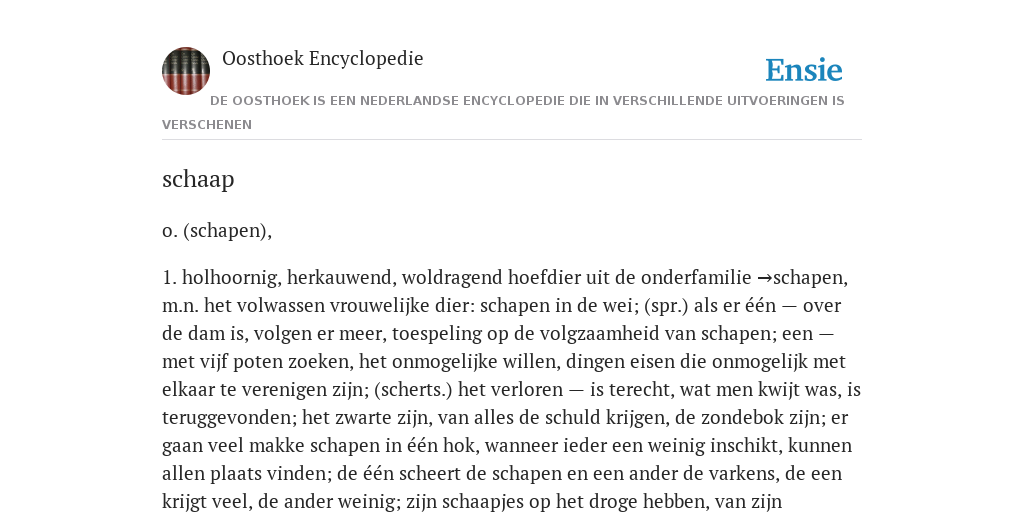 Oosthoek Encyclopedie

Ensie

DE OOSTHOEK IS EEN NEDERLANDSE ENCYCLOPEDIE DIE IN VERSCHILLENDE UITVOERINGEN IS VERSCHENEN

schaap

o. (schapen),

1. holhoornig, herkauwend, woldragend hoefdier uit de onderfamilie →schapen, m.n. het volwassen vrouwelijke dier: schapen in de wei; (spr.) als er één — over de dam is, volgen er meer, toespeling op de volgzaamheid van schapen; een — met vijf poten zoeken, het onmogelijke willen, dingen eisen die onmogelijk met elkaar te verenigen zijn; (scherts.) het verloren — is terecht, wat men kwijt was, is teruggevonden; het zwarte zijn, van alles de schuld krijgen, de zondebok zijn; er gaan veel makke schapen in één hok, wanneer ieder een weinig inschikt, kunnen allen plaats vinden; de één scheert de schapen en een ander de varkens, de een krijgt veel, de ander weinig; zijn schaapjes op het droge hebben, van zijn